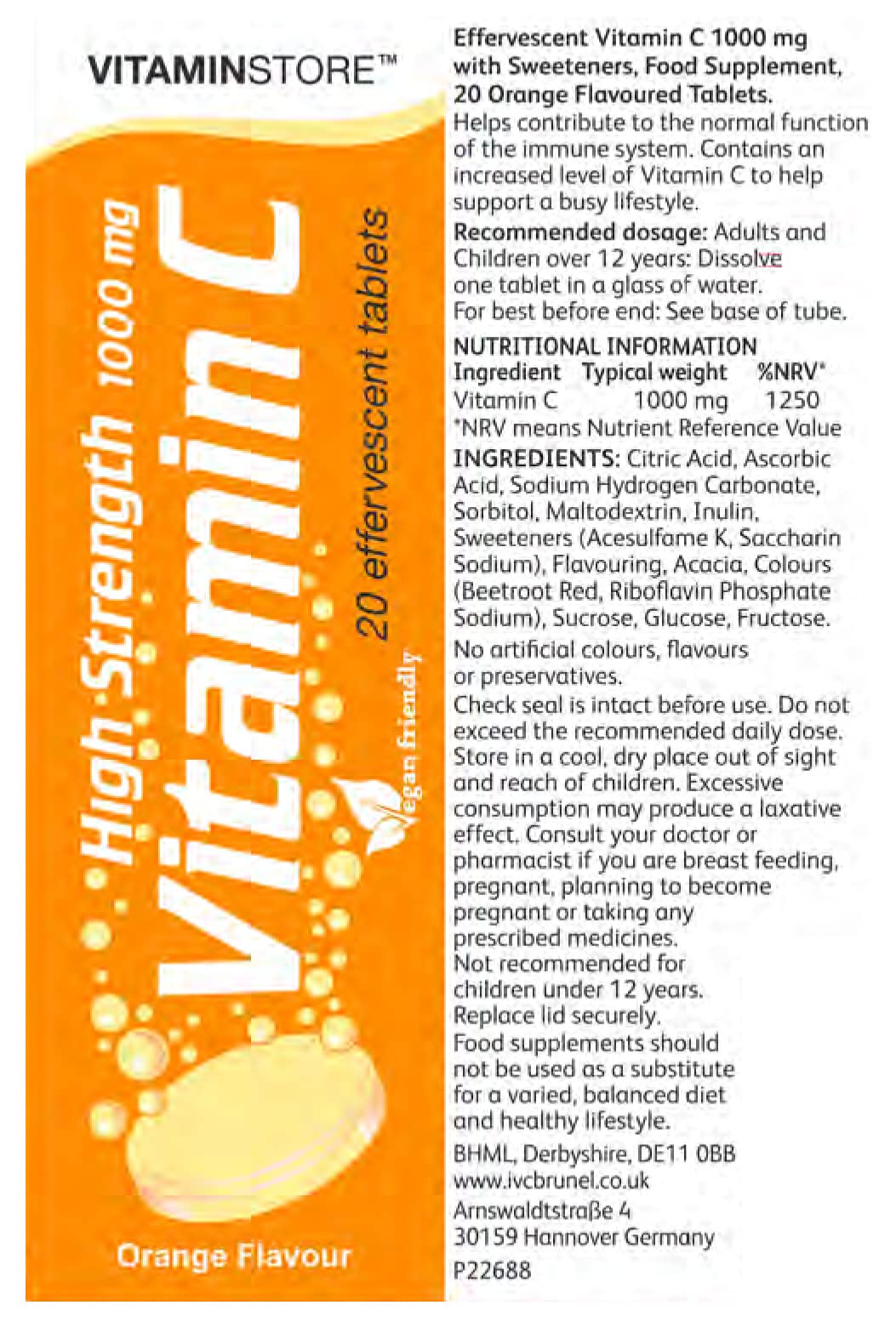 VITAMINSTORE™

High Strength 1000 mg

Vitamin C

20 effervescent tablets

Vegan friendly

Orange Flavour

Effervescent Vitamin C 1000 mg with Sweeteners, Food Supplement, 20 Orange Flavoured Tablets.
Helps contribute to the normal function of the immune system. Contains an increased level of Vitamin C to help support a busy lifestyle.

Recommended dosage: Adults and Children over 12 years: Dissolve one tablet in a glass of water.
For best before end: See base of tube.

NUTRITIONAL INFORMATION

| Ingredient | Typical weight | %NRV* |
|---|---|---|
| Vitamin C | 1000 mg | 1250 |

*NRV means Nutrient Reference Value

INGREDIENTS: Citric Acid, Ascorbic Acid, Sodium Hydrogen Carbonate, Sorbitol, Maltodextrin, Inulin, Sweeteners (Acesulfame K, Saccharin Sodium), Flavouring, Acacia, Colours (Beetroot Red, Riboflavin Phosphate Sodium), Sucrose, Glucose, Fructose.

No artificial colours, flavours or preservatives.

Check seal is intact before use. Do not exceed the recommended daily dose. Store in a cool, dry place out of sight and reach of children. Excessive consumption may produce a laxative effect. Consult your doctor or pharmacist if you are breast feeding, pregnant, planning to become pregnant or taking any prescribed medicines.
Not recommended for children under 12 years.
Replace lid securely.
Food supplements should not be used as a substitute for a varied, balanced diet and healthy lifestyle.

BHML, Derbyshire, DE11 0BB
www.ivcbrunel.co.uk
Arnswaldtstraße 4
30159 Hannover Germany
P22688